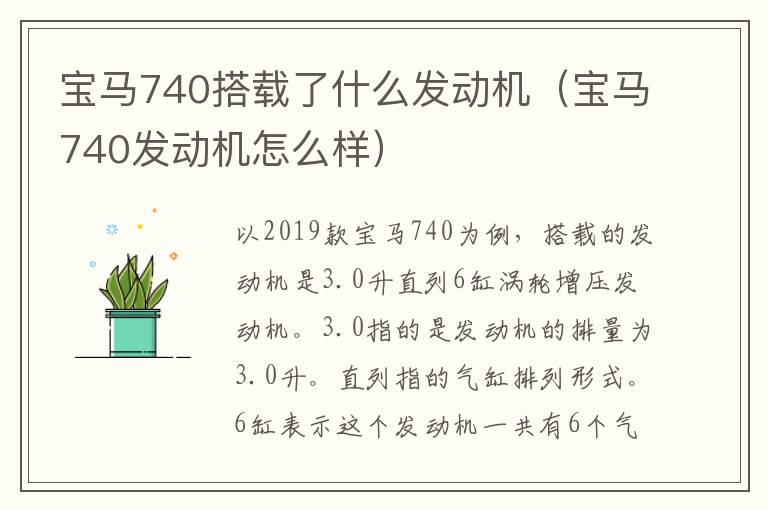 宝马740搭载了什么发动机（宝马740发动机怎么样）

以2019款宝马740为例，搭载的发动机是3.0升直列6缸涡轮增压发动机。3.0指的是发动机的排量为3.0升。直列指的气缸排列形式。6缸表示这个发动机一共有6个气